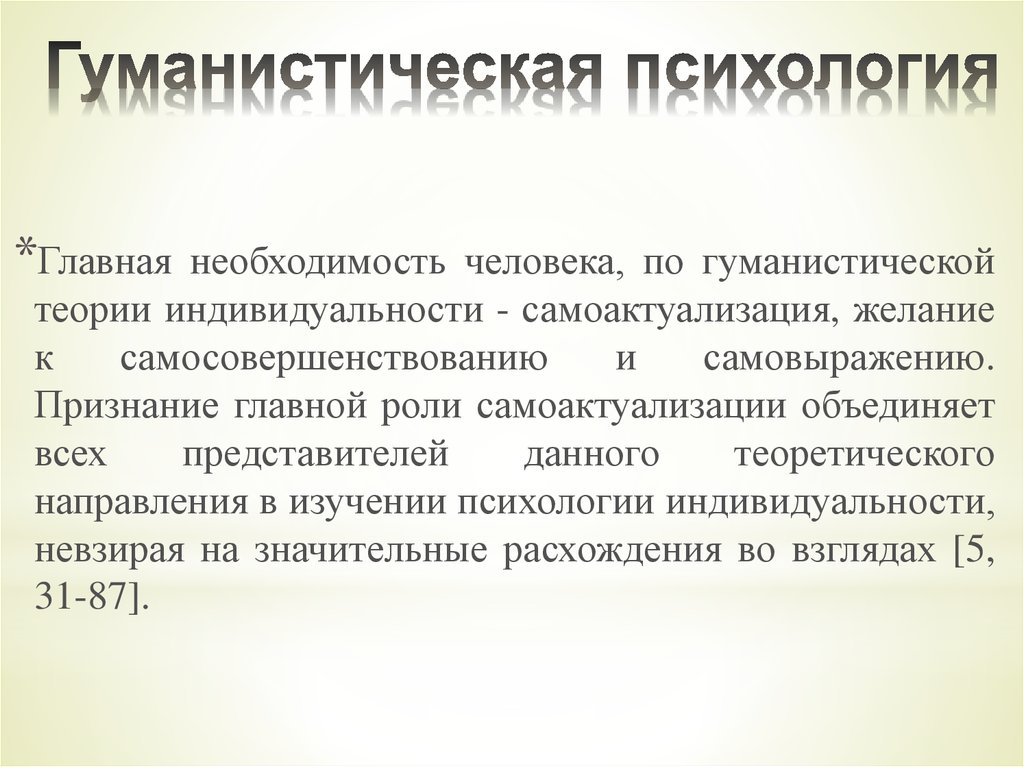 Гуманистическая психология

*Главная необходимость человека, по гуманистической теории индивидуальности - самоактуализация, желание к самосовершенствованию и самовыражению. Признание главной роли самоактуализации объединяет всех представителей данного теоретического направления в изучении психологии индивидуальности, невзирая на значительные расхождения во взглядах [5, 31-87].